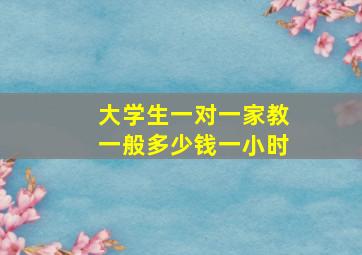 大学生一对一家教
一般多少钱一小时